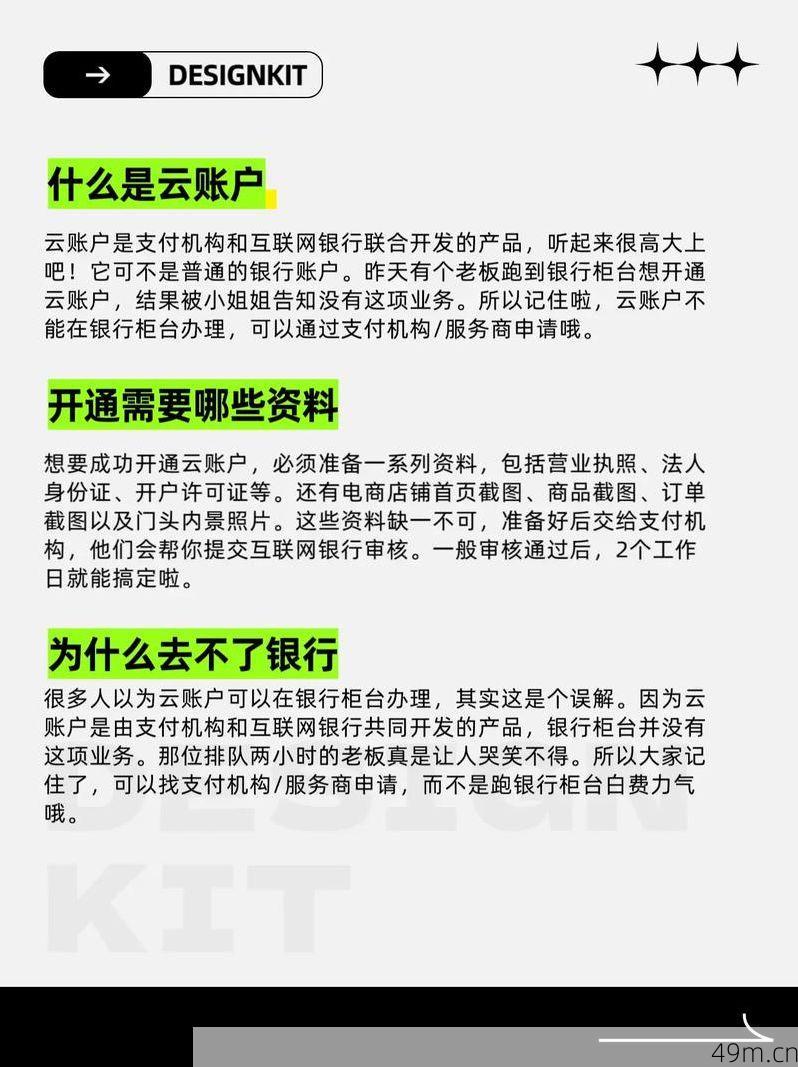 → DESIGNKIT

什么是云账户

云账户是支付机构和互联网银行联合开发的产品，听起来很高大上吧！它可不是普通的银行账户。昨天有个老板跑到银行柜台想开通云账户，结果被小姐姐告知没有这项业务。所以记住啦，云账户不能在银行柜台办理，可以通过支付机构/服务商申请哦。

开通需要哪些资料

想要成功开通云账户，必须准备一系列资料，包括营业执照、法人身份证、开户许可证等。还有电商店铺首页截图、商品截图、订单截图以及门头内景照片。这些资料缺一不可，准备好后交给支付机构，他们会帮你提交互联网银行审核。一般审核通过后，2个工作日就能搞定啦。

为什么去不了银行

很多人以为云账户可以在银行柜台办理，其实这是个误解。因为云账户是由支付机构和互联网银行共同开发的产品，银行柜台并没有这项业务。那位排队两小时的老板真是让人哭笑不得。所以大家记住了，可以找支付机构/服务商申请，而不是跑银行柜台白费力气哦。

DESIGN
KIT

49m.cn